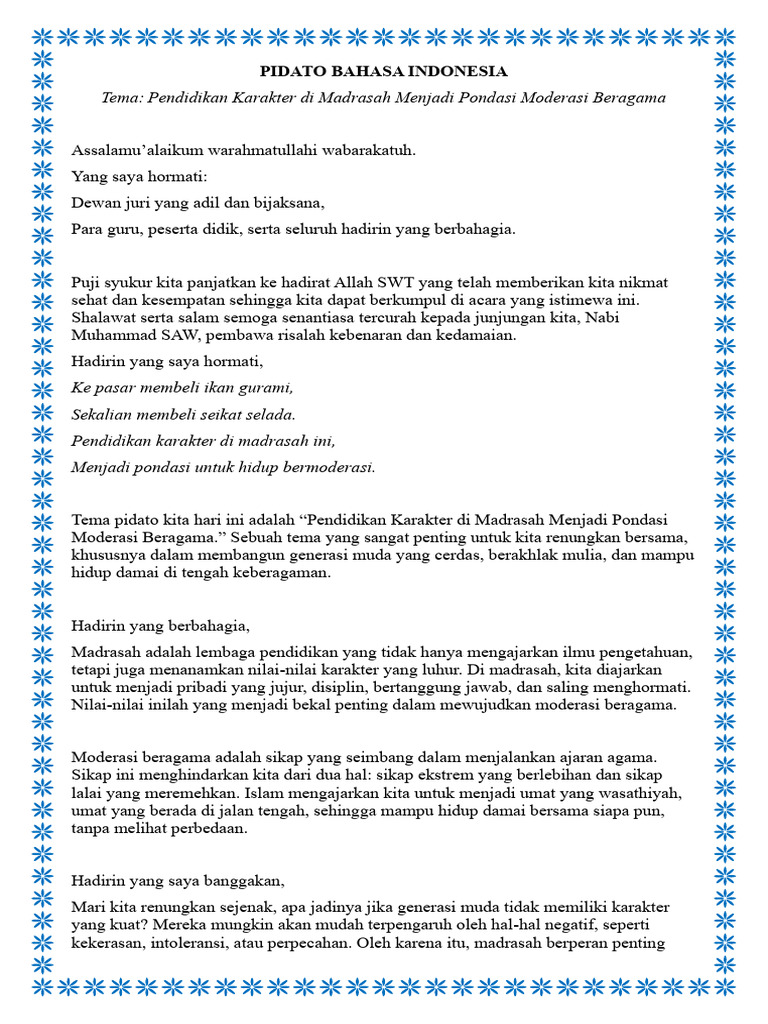 PIDATO BAHASA INDONESIA

Tema: Pendidikan Karakter di Madrasah Menjadi Pondasi Moderasi Beragama

Assalamu'alaikum warahmatullahi wabarakatuh.

Yang saya hormati:

Dewan juri yang adil dan bijaksana,

Para guru, peserta didik, serta seluruh hadirin yang berbahagia.

Puji syukur kita panjatkan ke hadirat Allah SWT yang telah memberikan kita nikmat sehat dan kesempatan sehingga kita dapat berkumpul di acara yang istimewa ini. Shalawat serta salam semoga senantiasa tercurah kepada junjungan kita, Nabi Muhammad SAW, pembawa risalah kebenaran dan kedamaian.

Hadirin yang saya hormati,

Ke pasar membeli ikan gurami,

Sekalian membeli seikat selada.

Pendidikan karakter di madrasah ini,

Menjadi pondasi untuk hidup bermoderasi.

Tema pidato kita hari ini adalah "Pendidikan Karakter di Madrasah Menjadi Pondasi Moderasi Beragama." Sebuah tema yang sangat penting untuk kita renungkan bersama, khususnya dalam membangun generasi muda yang cerdas, berakhlak mulia, dan mampu hidup damai di tengah keberagaman.

Hadirin yang berbahagia,

Madrasah adalah lembaga pendidikan yang tidak hanya mengajarkan ilmu pengetahuan, tetapi juga menanamkan nilai-nilai karakter yang luhur. Di madrasah, kita diajarkan untuk menjadi pribadi yang jujur, disiplin, bertanggung jawab, dan saling menghormati. Nilai-nilai inilah yang menjadi bekal penting dalam mewujudkan moderasi beragama.

Moderasi beragama adalah sikap yang seimbang dalam menjalankan ajaran agama. Sikap ini menghindarkan kita dari dua hal: sikap ekstrem yang berlebihan dan sikap lalai yang meremehkan. Islam mengajarkan kita untuk menjadi umat yang wasathiyah, umat yang berada di jalan tengah, sehingga mampu hidup damai bersama siapa pun, tanpa melihat perbedaan.

Hadirin yang saya banggakan,

Mari kita renungkan sejenak, apa jadinya jika generasi muda tidak memiliki karakter yang kuat? Mereka mungkin akan mudah terpengaruh oleh hal-hal negatif, seperti kekerasan, intoleransi, atau perpecahan. Oleh karena itu, madrasah berperan penting